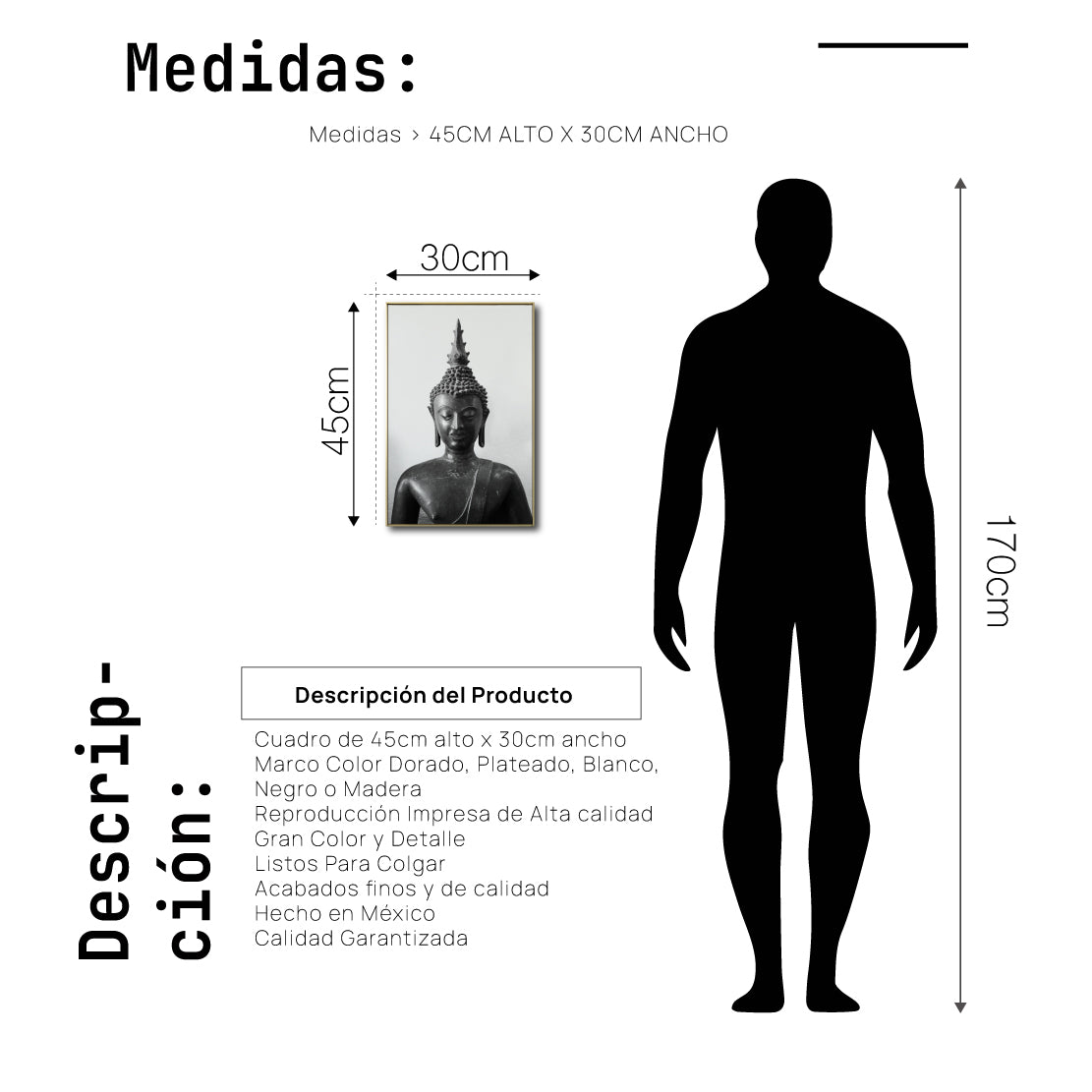 Medidas:

Medidas > 45CM ALTO X 30CM ANCHO

30cm

45cm

170cm

Descripción:

Descripción del Producto

Cuadro de 45cm alto x 30cm ancho
Marco Color Dorado, Plateado, Blanco, Negro o Madera
Reproducción Impresa de Alta calidad
Gran Color y Detalle
Listos Para Colgar
Acabados finos y de calidad
Hecho en México
Calidad Garantizada